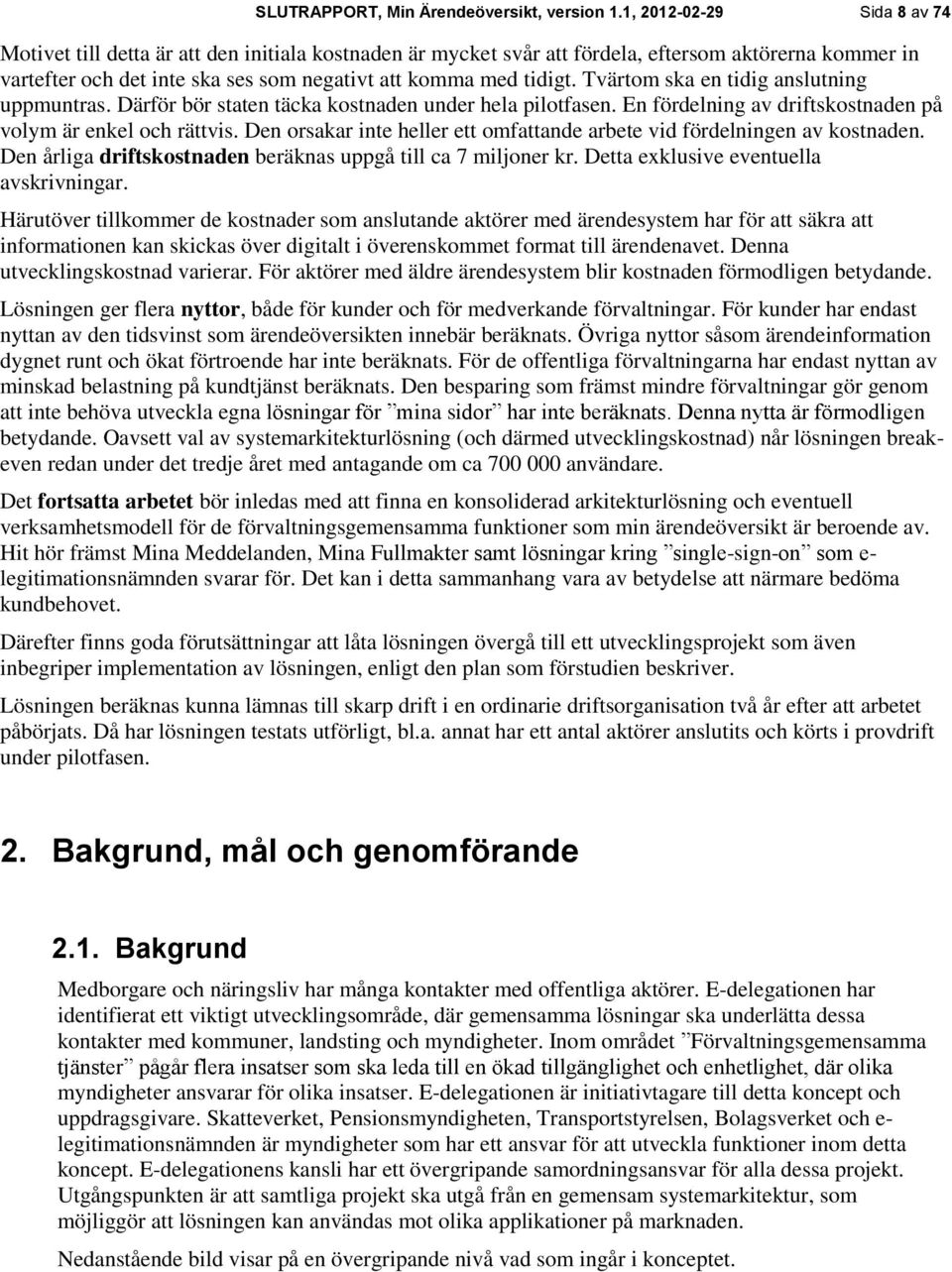 SLUTRAPPORT, Min Ärendeöversikt, version 1.1, 2012-02-29 Sida 8 av 74

Motivet till detta är att den initiala kostnaden är mycket svår att fördela, eftersom aktörerna kommer in vartefter och det inte ska ses som negativt att komma med tidigt. Tvärtom ska en tidig anslutning uppmuntras. Därför bör staten täcka kostnaden under hela pilotfasen. En fördelning av driftskostnaden på volym är enkel och rättvis. Den orsakar inte heller ett omfattande arbete vid fördelningen av kostnaden. Den årliga driftskostnaden beräknas uppgå till ca 7 miljoner kr. Detta exklusive eventuella avskrivningar.

Härutöver tillkommer de kostnader som anslutande aktörer med ärendesystem har för att säkra att informationen kan skickas över digitalt i överenskommet format till ärendenavet. Denna utvecklingskostnad varierar. För aktörer med äldre ärendesystem blir kostnaden förmodligen betydande.

Lösningen ger flera nyttor, både för kunder och för medverkande förvaltningar. För kunder har endast nyttan av den tidsvinst som ärendeöversikten innebär beräknats. Övriga nyttor såsom ärendeinformation dygnet runt och ökat förtroende har inte beräknats. För de offentliga förvaltningarna har endast nyttan av minskad belastning på kundtjänst beräknats. Den besparing som främst mindre förvaltningar gör genom att inte behöva utveckla egna lösningar för ”mina sidor” har inte beräknats. Denna nytta är förmodligen betydande. Oavsett val av systemarkitekturlösning (och därmed utvecklingskostnad) når lösningen break-even redan under det tredje året med antagande om ca 700 000 användare.

Det fortsatta arbetet bör inledas med att finna en konsoliderad arkitekturlösning och eventuell verksamhetsmodell för de förvaltningsgemensamma funktioner som min ärendeöversikt är beroende av. Hit hör främst Mina Meddelanden, Mina Fullmakter samt lösningar kring ”single-sign-on” som e-legitimationsnämnden svarar för. Det kan i detta sammanhang vara av betydelse att närmare bedöma kundbehovet.

Därefter finns goda förutsättningar att låta lösningen övergå till ett utvecklingsprojekt som även inbegriper implementation av lösningen, enligt den plan som förstudien beskriver.

Lösningen beräknas kunna lämnas till skarp drift i en ordinarie driftsorganisation två år efter att arbetet påbörjats. Då har lösningen testats utförligt, bl.a. annat har ett antal aktörer anslutits och körts i provdrift under pilotfasen.

2. Bakgrund, mål och genomförande

2.1. Bakgrund

Medborgare och näringsliv har många kontakter med offentliga aktörer. E-delegationen har identifierat ett viktigt utvecklingsområde, där gemensamma lösningar ska underlätta dessa kontakter med kommuner, landsting och myndigheter. Inom området ”Förvaltningsgemensamma tjänster” pågår flera insatser som ska leda till en ökad tillgänglighet och enhetlighet, där olika myndigheter ansvarar för olika insatser. E-delegationen är initiativtagare till detta koncept och uppdragsgivare. Skatteverket, Pensionsmyndigheten, Transportstyrelsen, Bolagsverket och e-legitimationsnämnden är myndigheter som har ett ansvar för att utveckla funktioner inom detta koncept. E-delegationens kansli har ett övergripande samordningsansvar för alla dessa projekt. Utgångspunkten är att samtliga projekt ska utgå från en gemensam systemarkitektur, som möjliggör att lösningen kan användas mot olika applikationer på marknaden.

Nedanstående bild visar på en övergripande nivå vad som ingår i konceptet.